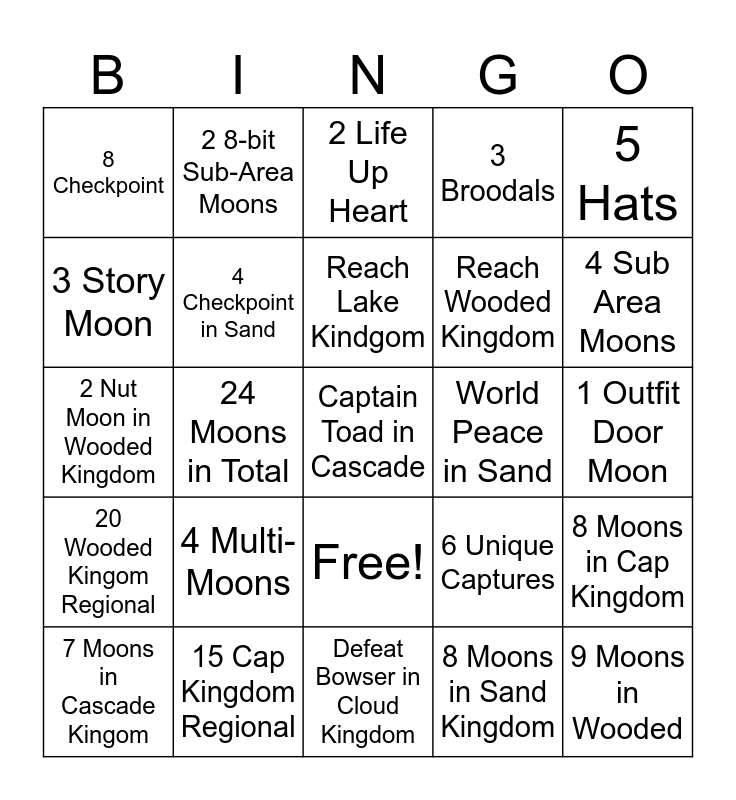 | B | I | N | G | O |
|---|---|---|---|---|
| 8 Checkpoint | 2 8-bit Sub-Area Moons | 2 Life Up Heart | 3 Broodals | 5 Hats |
| 3 Story Moon | 4 Checkpoint in Sand | Reach Lake Kindgom | Reach Wooded Kingdom | 4 Sub Area Moons |
| 2 Nut Moon in Wooded Kingdom | 24 Moons in Total | Captain Toad in Cascade | World Peace in Sand | 1 Outfit Door Moon |
| 20 Wooded Kingom Regional | 4 Multi-Moons | Free! | 6 Unique Captures | 8 Moons in Cap Kingdom |
| 7 Moons in Cascade Kingom | 15 Cap Kingdom Regional | Defeat Bowser in Cloud Kingdom | 8 Moons in Sand Kingdom | 9 Moons in Wooded |